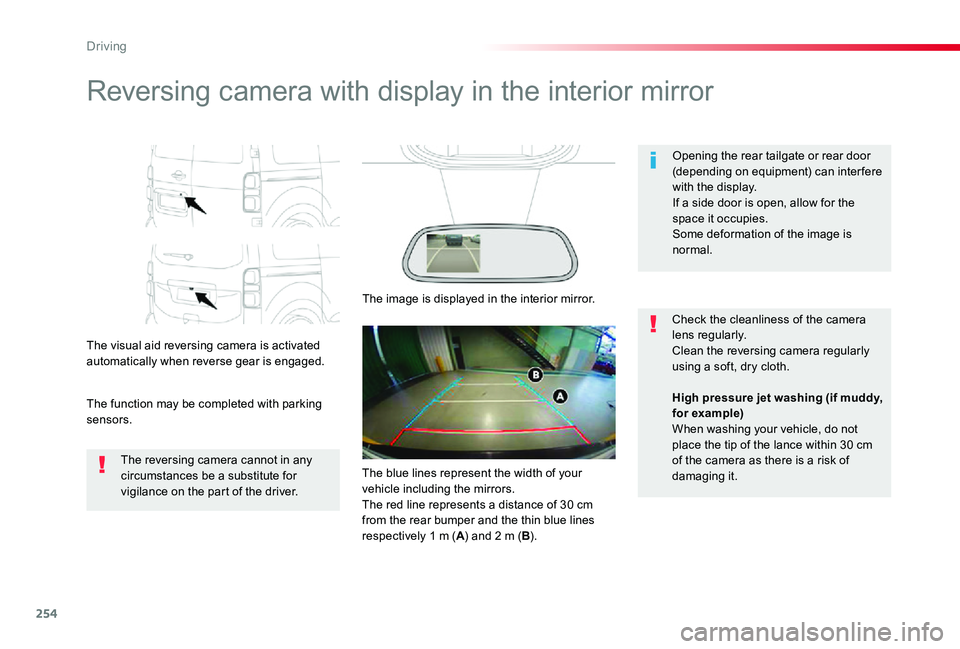 Driving

Reversing camera with display in the interior mirror

The visual aid reversing camera is activated automatically when reverse gear is engaged.

The function may be completed with parking sensors.

The reversing camera cannot in any circumstances be a substitute for vigilance on the part of the driver.

The image is displayed in the interior mirror.

B

A

The blue lines represent the width of your vehicle including the mirrors.
The red line represents a distance of 30 cm from the rear bumper and the thin blue lines respectively 1 m (A) and 2 m (B).

Opening the rear tailgate or rear door (depending on equipment) can interfere with the display.
If a side door is open, allow for the space it occupies.
Some deformation of the image is normal.

Check the cleanliness of the camera lens regularly.
Clean the reversing camera regularly using a soft, dry cloth.

High pressure jet washing (if muddy, for example)
When washing your vehicle, do not place the tip of the lance within 30 cm of the camera as there is a risk of damaging it.

254

carmanualsonline.info